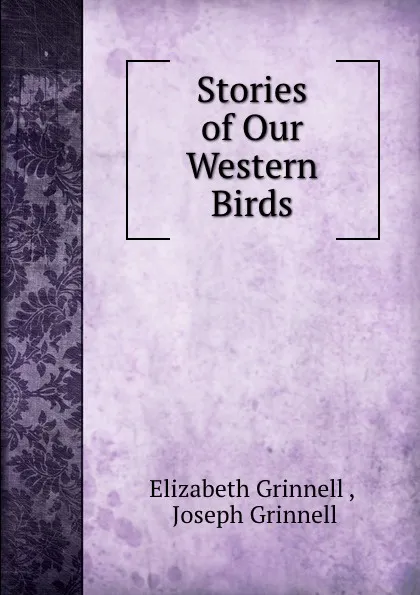 Stories of Our Western Birds

Elizabeth Grinnell ,
Joseph Grinnell